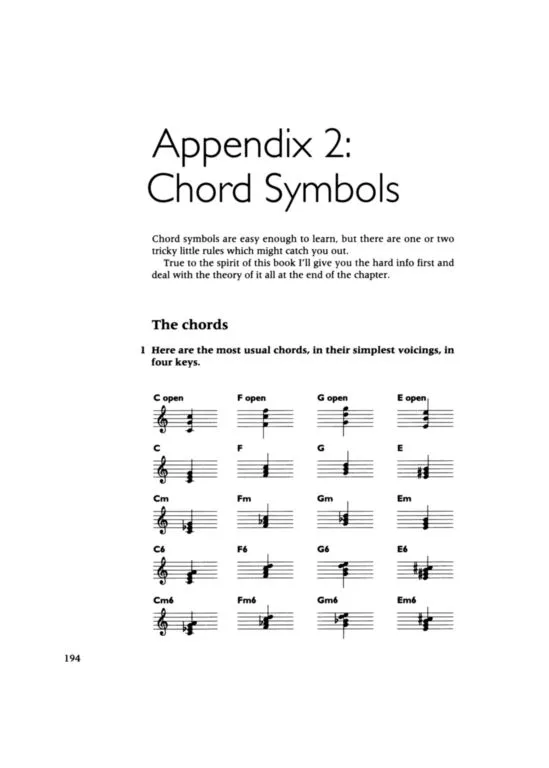 Appendix 2:
Chord Symbols

Chord symbols are easy enough to learn, but there are one or two tricky little rules which might catch you out.

True to the spirit of this book I'll give you the hard info first and deal with the theory of it all at the end of the chapter.

The chords

1 Here are the most usual chords, in their simplest voicings, in four keys.

C open F open G open E open

C F G E

Cm Fm Gm Em

C6 F6 G6 E6

Cm6 Fm6 Gm6 Em6

194